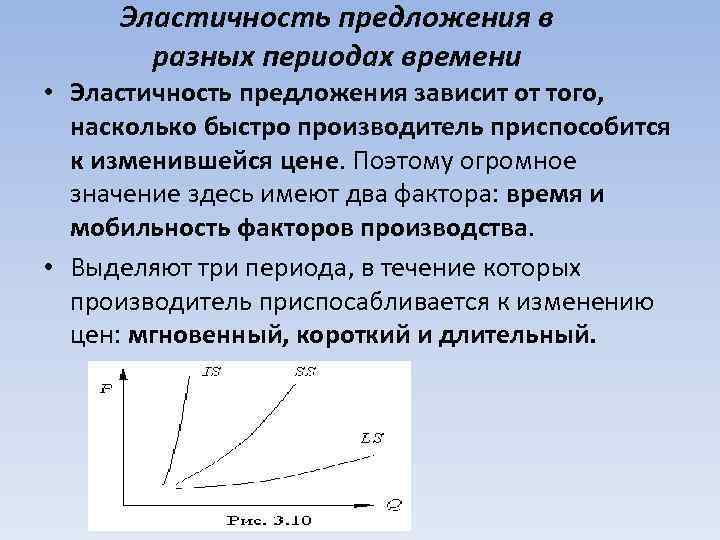 Эластичность предложения в разных периодах времени

• Эластичность предложения зависит от того, насколько быстро производитель приспособится к изменившейся цене. Поэтому огромное значение здесь имеют два фактора: время и мобильность факторов производства.

• Выделяют три периода, в течение которых производитель приспосабливается к изменению цен: мгновенный, короткий и длительный.

P
IS
SS
LS
Q
Рис. 3.10